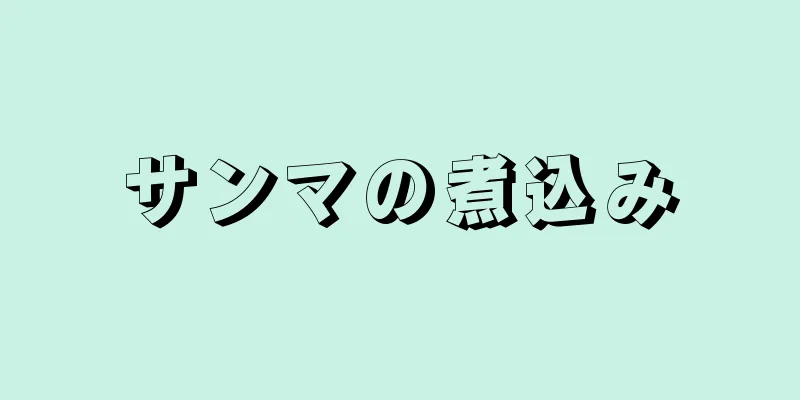 サンマの煮込み